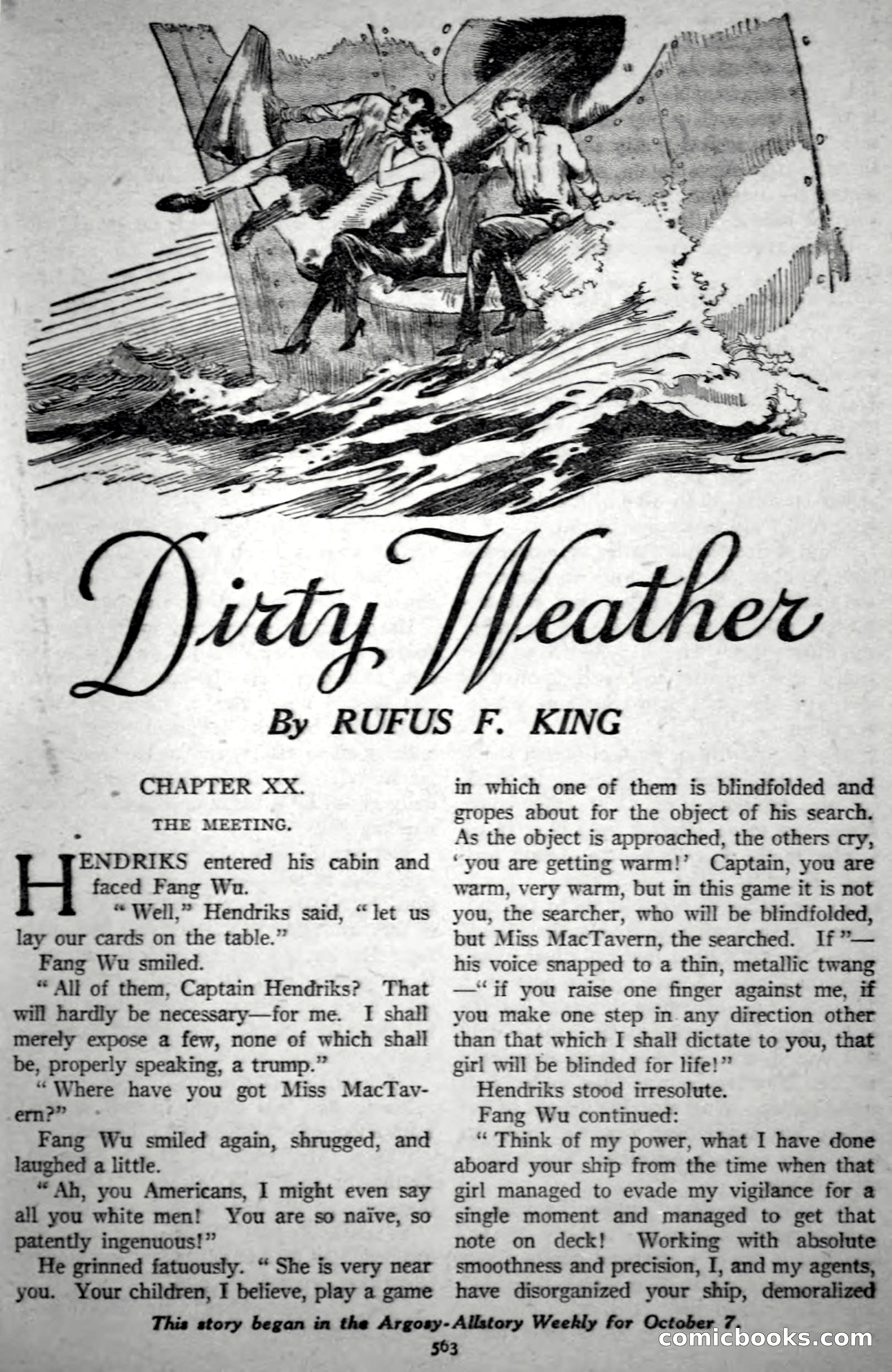 Dirty Weather

By RUFUS F. KING

CHAPTER XX.

THE MEETING.

HENDRIKS entered his cabin and faced Fang Wu.

"Well," Hendriks said, "let us lay our cards on the table."

Fang Wu smiled.

"All of them, Captain Hendriks? That will hardly be necessary—for me. I shall merely expose a few, none of which shall be, properly speaking, a trump."

"Where have you got Miss MacTavern?"

Fang Wu smiled again, shrugged, and laughed a little.

"Ah, you Americans, I might even say all you white men! You are so naïve, so patently ingenuous!"

He grinned fatuously. "She is very near you. Your children, I believe, play a game in which one of them is blindfolded and gropes about for the object of his search. As the object is approached, the others cry, 'you are getting warm!' Captain, you are warm, very warm, but in this game it is not you, the searcher, who will be blindfolded, but Miss MacTavern, the searched. If"—his voice snapped to a thin, metallic twang—"if you raise one finger against me, if you make one step in any direction other than that which I shall dictate to you, that girl will be blinded for life!"

Hendriks stood irresolute.

Fang Wu continued:

"Think of my power, what I have done aboard your ship from the time when that girl managed to evade my vigilance for a single moment and managed to get that note on deck! Working with absolute smoothness and precision, I, and my agents, have disorganized your ship, demoralized

This story began in the Argosy-Allstory Weekly for October 7.

563

comicbooks.com